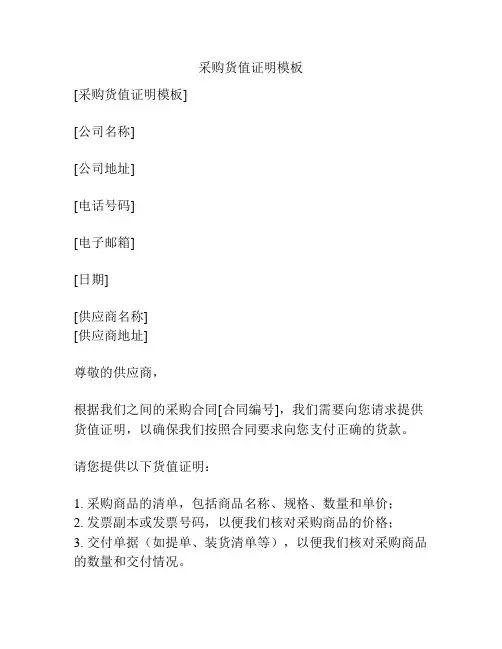 采购货值证明模板

[采购货值证明模板]

[公司名称]

[公司地址]

[电话号码]

[电子邮箱]

[日期]

[供应商名称]
[供应商地址]

尊敬的供应商，

根据我们之间的采购合同[合同编号]，我们需要向您请求提供货值证明，以确保我们按照合同要求向您支付正确的货款。

请您提供以下货值证明：

1. 采购商品的清单，包括商品名称、规格、数量和单价；
2. 发票副本或发票号码，以便我们核对采购商品的价格；
3. 交付单据（如提单、装货清单等），以便我们核对采购商品的数量和交付情况。